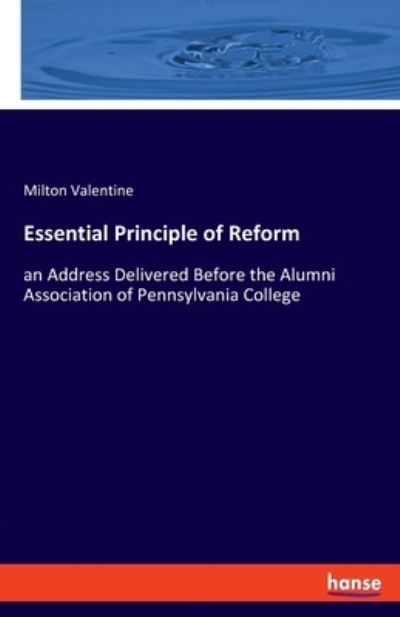 Milton Valentine

Essential Principle of Reform

an Address Delivered Before the Alumni Association of Pennsylvania College

hanse